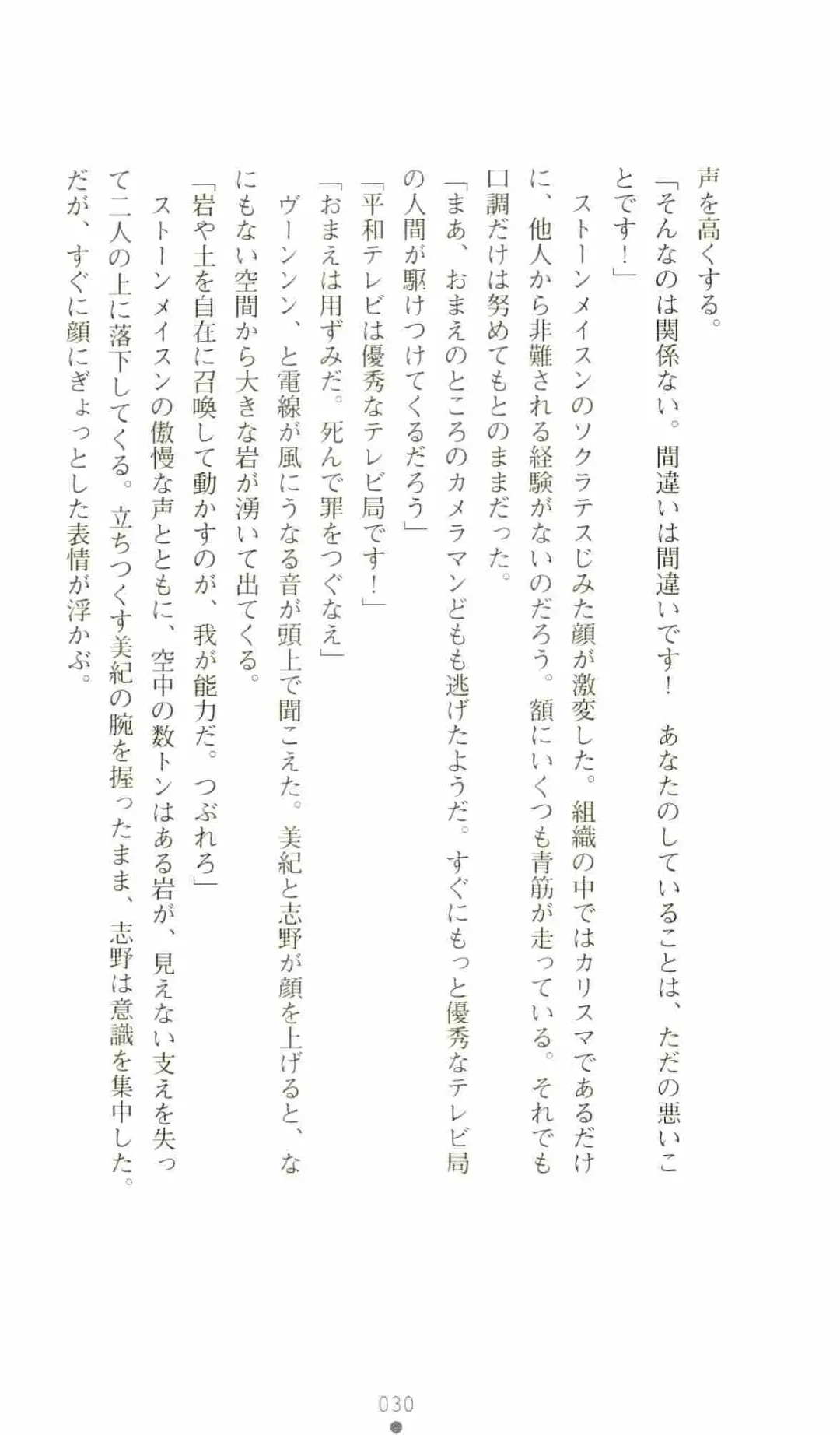 声を高くする。

「そんなのは関係ない。間違いは間違いです！　あなたのしていることは、ただの悪いことです！」

ストーンメイスンのソクラテスじみた顔が激変した。組織の中ではカリスマであるだけに、他人から非難される経験がないのだろう。額にいくつも青筋が走っている。それでも口調だけは努めてもとのままだった。

「まあ、おまえのところのカメラマンどもも逃げたようだ。すぐにもっと優秀なテレビ局の人間が駆けつけてくるだろう」

「平和テレビは優秀なテレビ局です！」

「おまえは用ずみだ。死んで罪をつぐなえ」

ヴーンンン、と電線が風にうなる音が頭上で聞こえた。美紀と志野が顔を上げると、なにもない空間から大きな岩が湧いて出てくる。

「岩や土を自在に召喚して動かすのが、我が能力だ。つぶれろ」

ストーンメイスンの傲慢な声とともに、空中の数トンはある岩が、見えない支えを失って二人の上に落下してくる。立ちつくす美紀の腕を握ったまま、志野は意識を集中した。だが、すぐに顔にぎょっとした表情が浮かぶ。

030